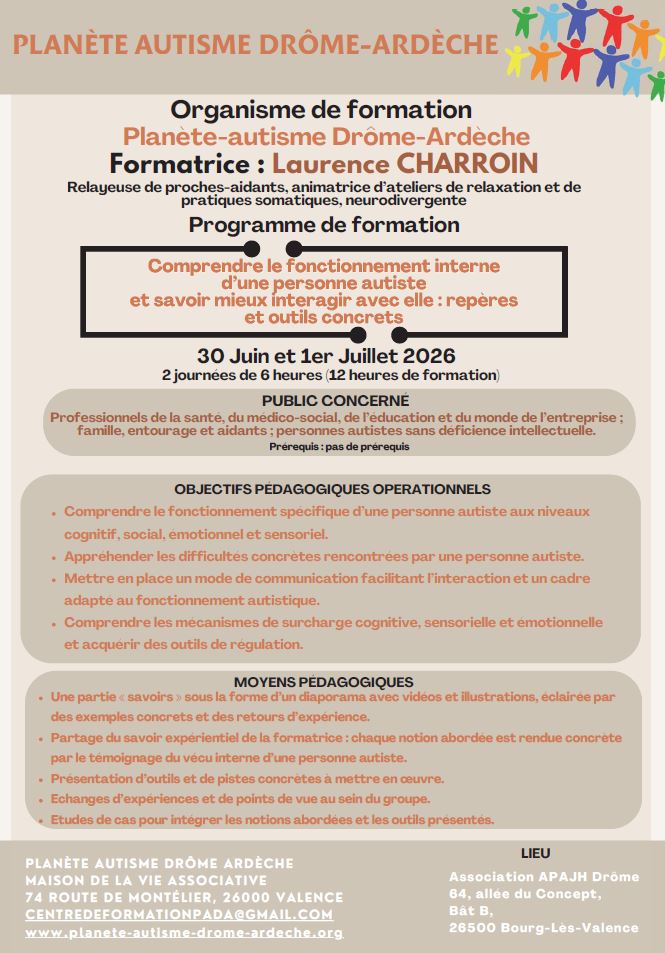 PLANÈTE AUTISME DRÔME-ARDÈCHE

Organisme de formation
Planète-autisme Drôme-Ardèche
Formatrice : Laurence CHARROIN
Relayeuse de proches-aidants, animatrice d'ateliers de relaxation et de pratiques somatiques, neurodivergente

Programme de formation

Comprendre le fonctionnement interne d'une personne autiste et savoir mieux interagir avec elle : repères et outils concrets

30 Juin et 1er Juillet 2026
2 journées de 6 heures (12 heures de formation)

PUBLIC CONCERNÉ
Professionnels de la santé, du médico-social, de l'éducation et du monde de l'entreprise ; famille, entourage et aidants ; personnes autistes sans déficience intellectuelle.
Prérequis : pas de prérequis

OBJECTIFS PÉDAGOGIQUES OPERATIONNELS
• Comprendre le fonctionnement spécifique d'une personne autiste aux niveaux cognitif, social, émotionnel et sensoriel.
• Appréhender les difficultés concrètes rencontrées par une personne autiste.
• Mettre en place un mode de communication facilitant l'interaction et un cadre adapté au fonctionnement autistique.
• Comprendre les mécanismes de surcharge cognitive, sensorielle et émotionnelle et acquérir des outils de régulation.

MOYENS PÉDAGOGIQUES
• Une partie « savoirs » sous la forme d'un diaporama avec vidéos et illustrations, éclairée par des exemples concrets et des retours d'expérience.
• Partage du savoir expérientiel de la formatrice : chaque notion abordée est rendue concrète par le témoignage du vécu interne d'une personne autiste.
• Présentation d'outils et de pistes concrètes à mettre en œuvre.
• Echanges d'expériences et de points de vue au sein du groupe.
• Etudes de cas pour intégrer les notions abordées et les outils présentés.

PLANÈTE AUTISME DRÔME ARDÈCHE
MAISON DE LA VIE ASSOCIATIVE
74 ROUTE DE MONTÉLIER, 26000 VALENCE
CENTREDEFORMATIONPADA@GMAIL.COM
www.planete-autisme-drome-ardeche.org

LIEU
Association APAJH Drôme
64, allée du Concept,
Bât B,
26500 Bourg-Lès-Valence